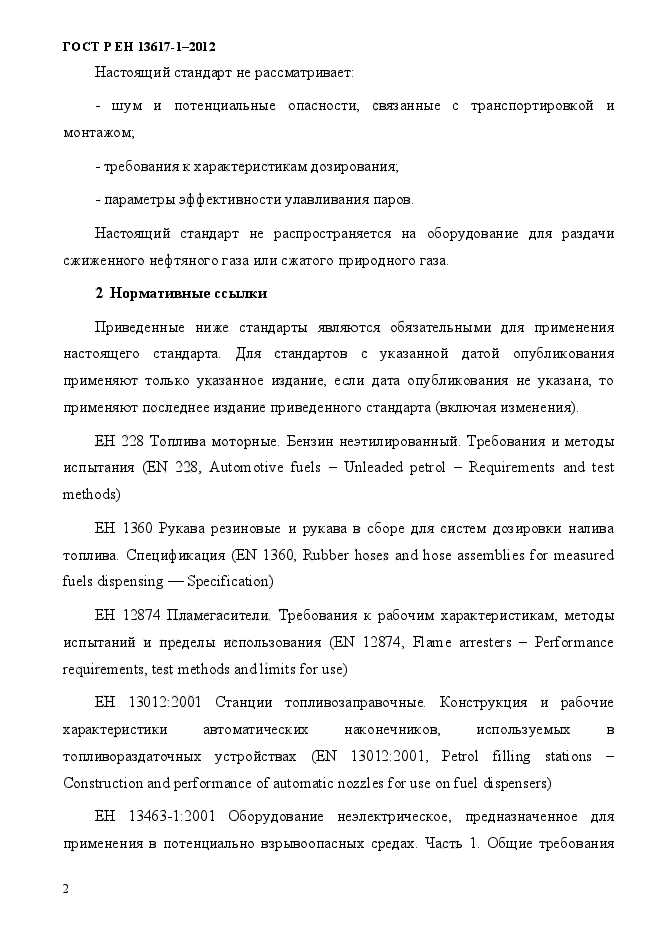 ГОСТ Р ЕН 13617-1–2012

Настоящий стандарт не рассматривает:

- шум и потенциальные опасности, связанные с транспортировкой и монтажом;

- требования к характеристикам дозирования;

- параметры эффективности улавливания паров.

Настоящий стандарт не распространяется на оборудование для раздачи сжиженного нефтяного газа или сжатого природного газа.

2 Нормативные ссылки

Приведенные ниже стандарты являются обязательными для применения настоящего стандарта. Для стандартов с указанной датой опубликования применяют только указанное издание, если дата опубликования не указана, то применяют последнее издание приведенного стандарта (включая изменения).

ЕН 228 Топлива моторные. Бензин неэтилированный. Требования и методы испытания (EN 228, Automotive fuels – Unleaded petrol – Requirements and test methods)

ЕН 1360 Рукава резиновые и рукава в сборе для систем дозировки налива топлива. Спецификация (EN 1360, Rubber hoses and hose assemblies for measured fuels dispensing — Specification)

ЕН 12874 Пламегасители. Требования к рабочим характеристикам, методы испытаний и пределы использования (EN 12874, Flame arresters – Performance requirements, test methods and limits for use)

ЕН 13012:2001 Станции топливозаправочные. Конструкция и рабочие характеристики автоматических наконечников, используемых в топливораздаточных устройствах (EN 13012:2001, Petrol filling stations – Construction and performance of automatic nozzles for use on fuel dispensers)

ЕН 13463-1:2001 Оборудование неэлектрическое, предназначенное для применения в потенциально взрывоопасных средах. Часть 1. Общие требования

2